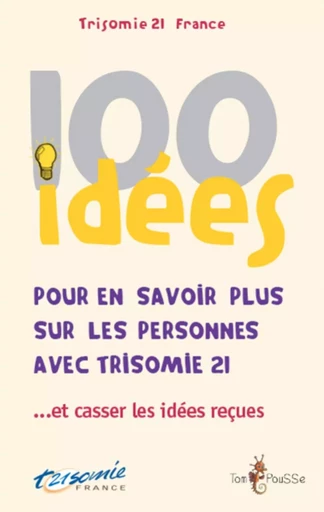 Trisomie 21 France

100 idées

POUR EN SAVOIR PLUS SUR LES PERSONNES AVEC TRISOMIE 21

...et casser les idées reçues

t21somie FRANCE

Tom PouSSe